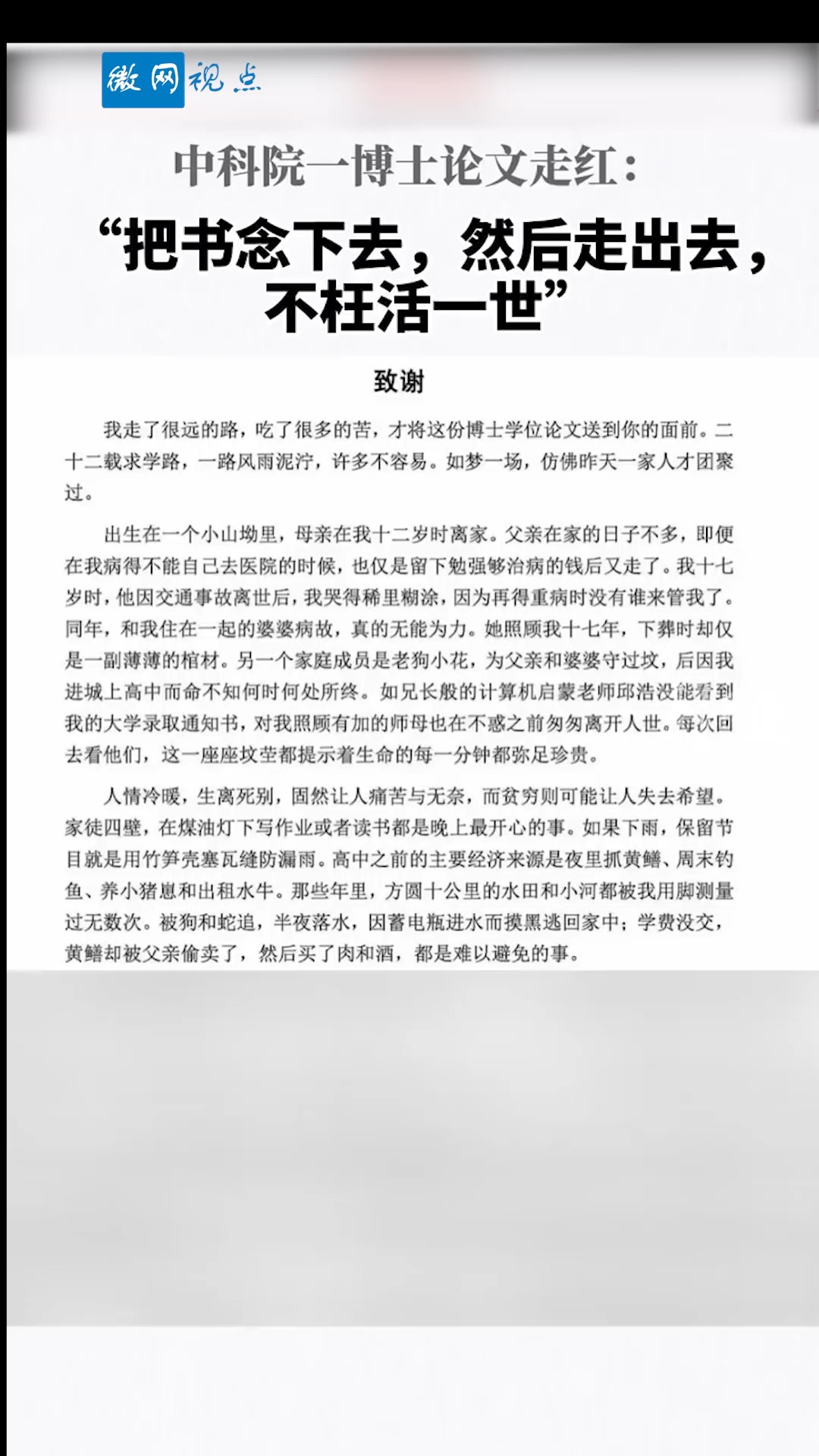 徽网视点

中科院一博士论文走红：

“把书念下去，然后走出去，不枉活一世”

致谢

我走了很远的路，吃了很多的苦，才将这份博士学位论文送到你的面前。二十二载求学路，一路风雨泥泞，许多不容易。如梦一场，仿佛昨天一家人才团聚过。

出生在一个小山坳里，母亲在我十二岁时离家。父亲在家的日子不多，即便在我病得不能自己去医院的时候，也仅是留下勉强够治病的钱后又走了。我十七岁时，他因交通事故离世后，我哭得稀里糊涂，因为再得重病时没有谁来管我了。同年，和我住在一起的婆婆病故，真的无能为力。她照顾我十七年，下葬时却仅是一副薄薄的棺材。另一个家庭成员是老狗小花，为父亲和婆婆守过坟，后因我进城上高中而命不知何时何处所终。如兄长般的计算机启蒙老师邱浩没能看到我的大学录取通知书，对我照顾有加的师母也在不惑之前匆匆离开人世。每次回去看他们，这一座座坟茔都提示着生命的每一分钟都弥足珍贵。

人情冷暖，生离死别，固然让人痛苦与无奈，而贫穷则可能让人失去希望。家徒四壁，在煤油灯下写作业或者读书都是晚上最开心的事。如果下雨，保留节目就是用竹笋壳塞瓦缝防漏雨。高中之前的主要经济来源是夜里抓黄鳝、周末钓鱼、养小猪崽和出租水牛。那些年里，方圆十公里的水田和小河都被我用脚测量过无数次。被狗和蛇追，半夜落水，因蓄电瓶进水而摸黑逃回家中；学费没交，黄鳝却被父亲偷卖了，然后买了肉和酒，都是难以避免的事。